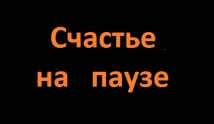 Счастье на паузе